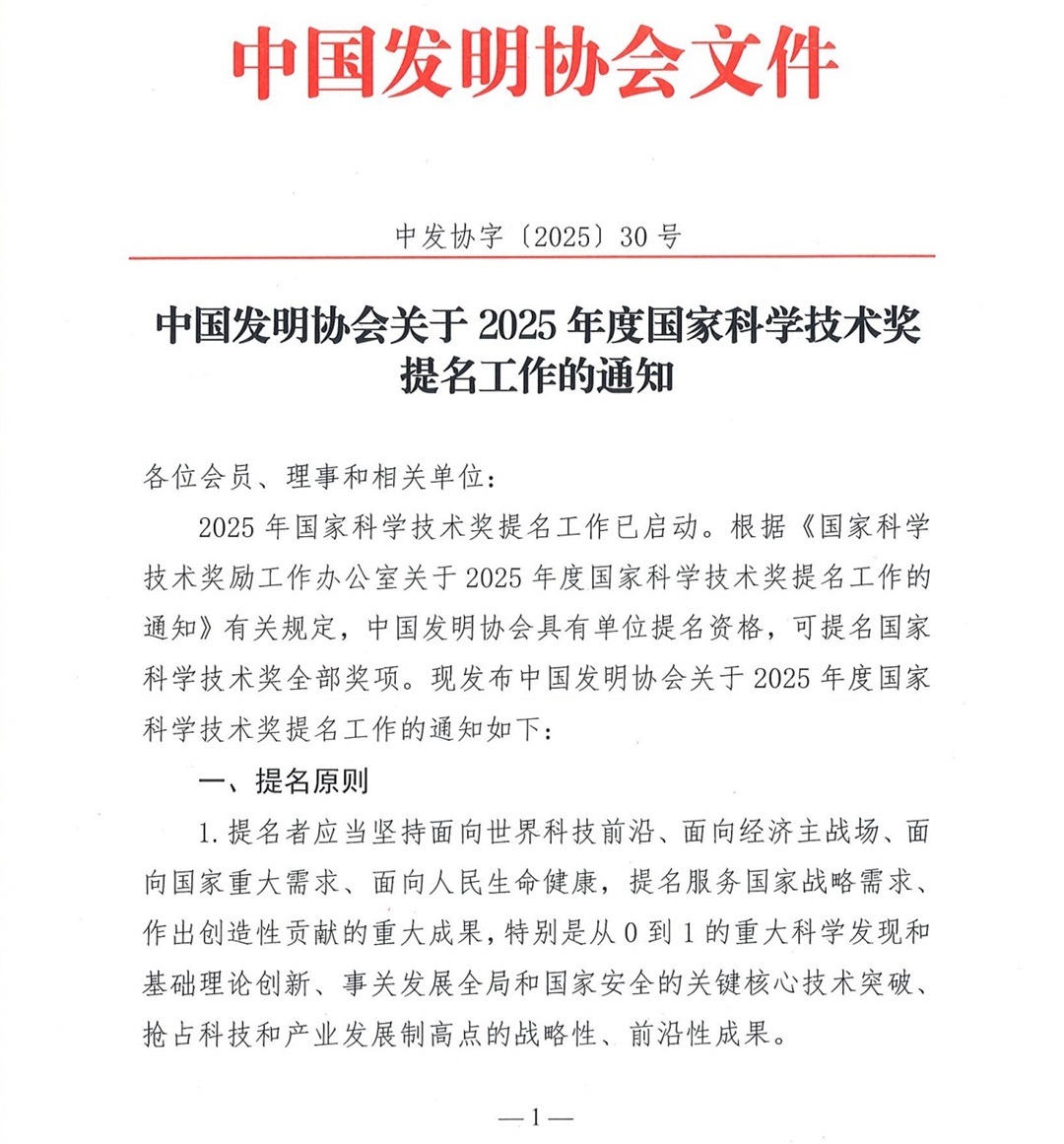 中国发明协会文件

中发协字〔2025〕30号

中国发明协会关于2025年度国家科学技术奖提名工作的通知

各位会员、理事和相关单位:

2025年国家科学技术奖提名工作已启动。根据《国家科学技术奖励工作办公室关于2025年度国家科学技术奖提名工作的通知》有关规定,中国发明协会具有单位提名资格,可提名国家科学技术奖全部奖项。现发布中国发明协会关于2025年度国家科学技术奖提名工作的通知如下:

一、提名原则

1.提名者应当坚持面向世界科技前沿、面向经济主战场、面向国家重大需求、面向人民生命健康,提名服务国家战略需求、作出创造性贡献的重大成果,特别是从0到1的重大科学发现和基础理论创新、事关发展全局和国家安全的关键核心技术突破、抢占科技和产业发展制高点的战略性、前沿性成果。

—1—